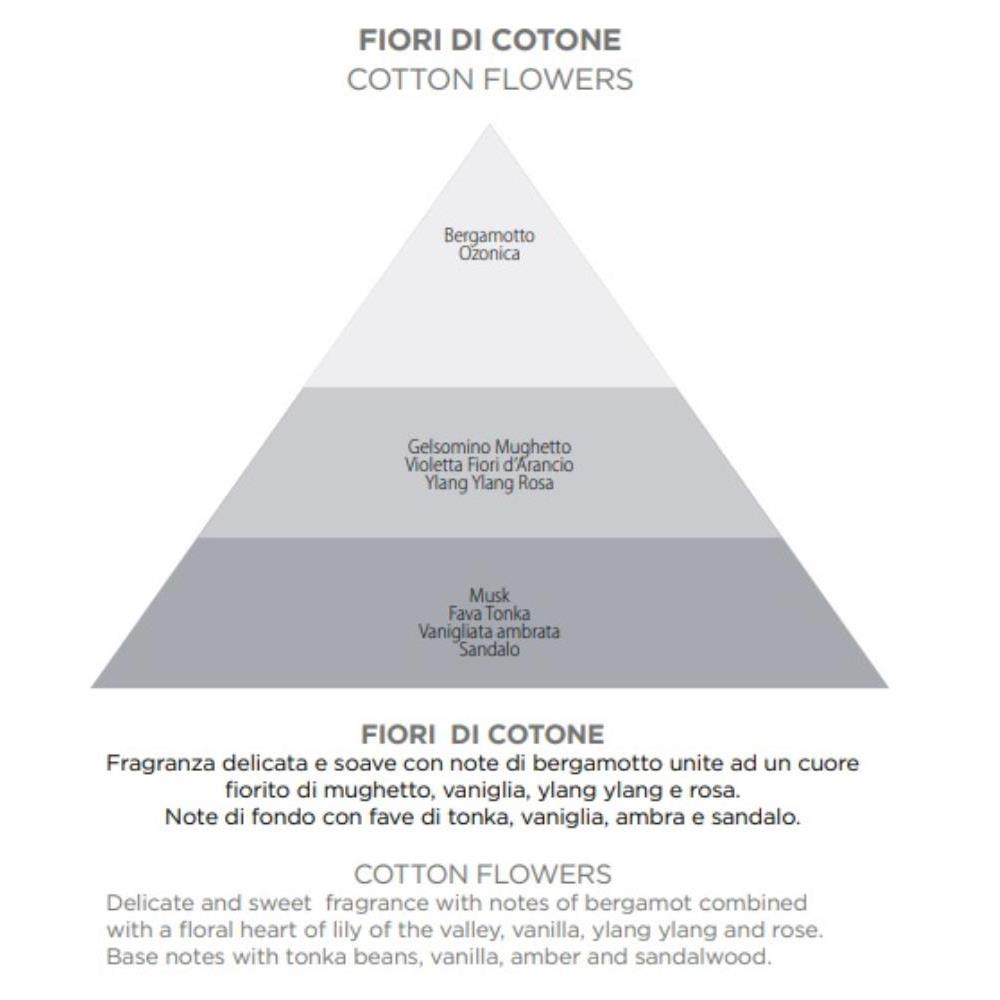 FIORI DI COTONE
COTTON FLOWERS

Bergamotto
Ozonica

Gelsomino Mughetto
Violetta Fiori d'Arancio
Ylang Ylang Rosa

Musk
Fava Tonka
Vanigliata ambrata
Sandalo

FIORI DI COTONE
Fragranza delicata e soave con note di bergamotto unite ad un cuore fiorito di mughetto, vaniglia, ylang ylang e rosa.
Note di fondo con fave di tonka, vaniglia, ambra e sandalo.

COTTON FLOWERS
Delicate and sweet fragrance with notes of bergamot combined with a floral heart of lily of the valley, vanilla, ylang ylang and rose.
Base notes with tonka beans, vanilla, amber and sandalwood.